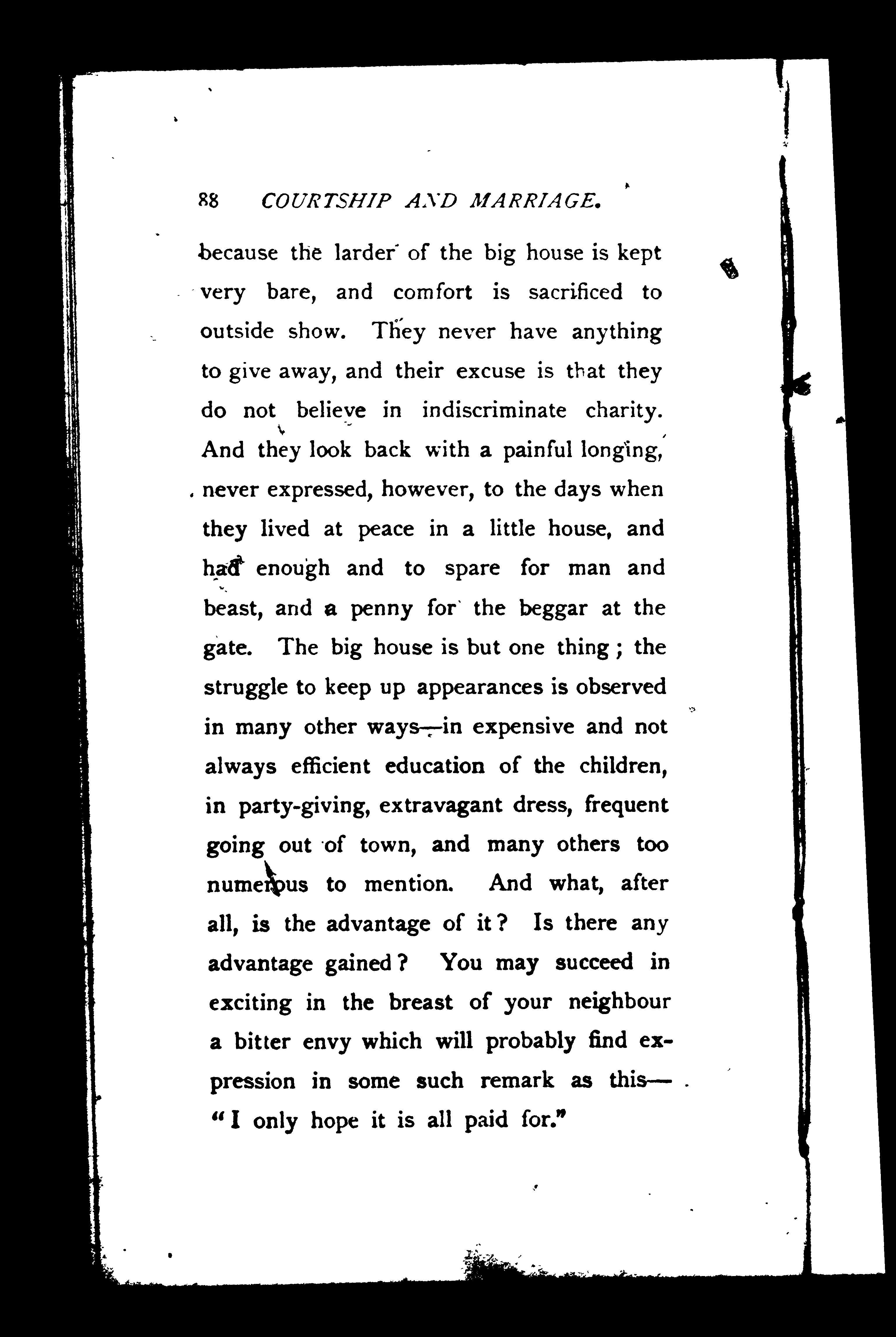 88 COURTSHIP AND MARRIAGE.

because the larder of the big house is kept very bare, and comfort is sacrificed to outside show. They never have anything to give away, and their excuse is that they do not believe in indiscriminate charity. And they look back with a painful longing, never expressed, however, to the days when they lived at peace in a little house, and had enough and to spare for man and beast, and a penny for the beggar at the gate. The big house is but one thing; the struggle to keep up appearances is observed in many other ways—in expensive and not always efficient education of the children, in party-giving, extravagant dress, frequent going out of town, and many others too numerous to mention. And what, after all, is the advantage of it? Is there any advantage gained? You may succeed in exciting in the breast of your neighbour a bitter envy which will probably find expression in some such remark as this—"I only hope it is all paid for."